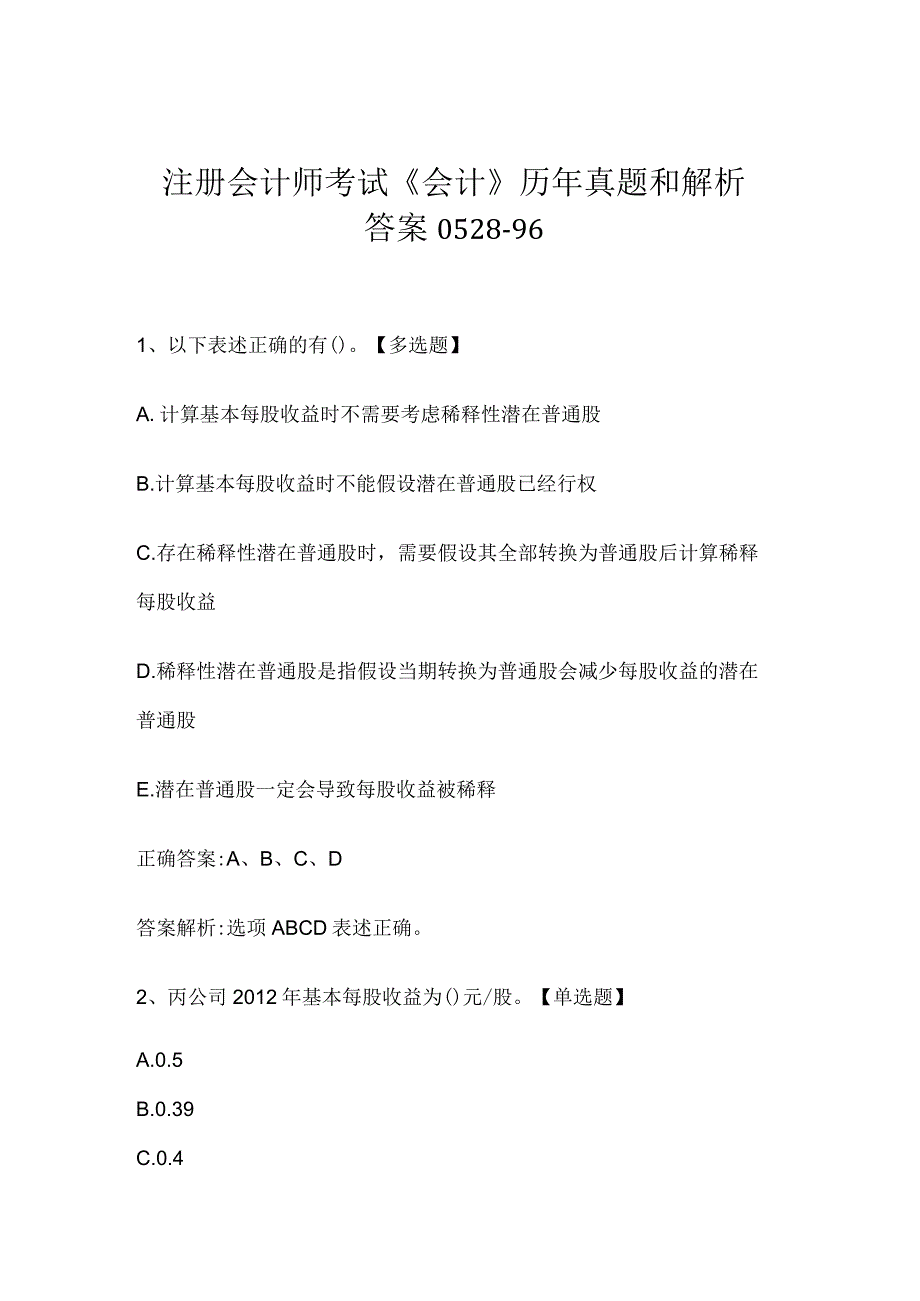 注册会计师考试《会计》历年真题和解析答案 0528-96

1、以下表述正确的有()。【多选题】

A. 计算基本每股收益时不需要考虑稀释性潜在普通股

B.计算基本每股收益时不能假设潜在普通股已经行权

C.存在稀释性潜在普通股时，需要假设其全部转换为普通股后计算稀释每股收益

D.稀释性潜在普通股是指假设当期转换为普通股会减少每股收益的潜在普通股

E.潜在普通股一定会导致每股收益被稀释

正确答案:A、B、C、D

答案解析:选项 ABCD 表述正确。

2、丙公司 2012 年基本每股收益为()元/股。【单选题】

A.0.5

B.0.39

C.0.4